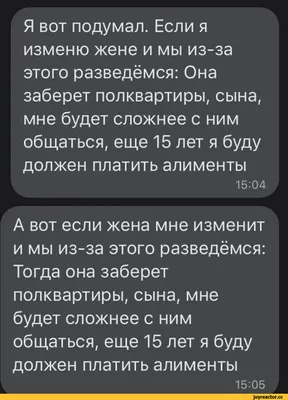 Я вот подумал. Если я изменю жене и мы из-за этого разведёмся: Она заберет полквартиры, сына, мне будет сложнее с ним общаться, еще 15 лет я буду должен платить алименты
15:04

А вот если жена мне изменит и мы из-за этого разведёмся: Тогда она заберет полквартиры, сына, мне будет сложнее с ним общаться, еще 15 лет я буду должен платить алименты
15:05

joyreactor.cc